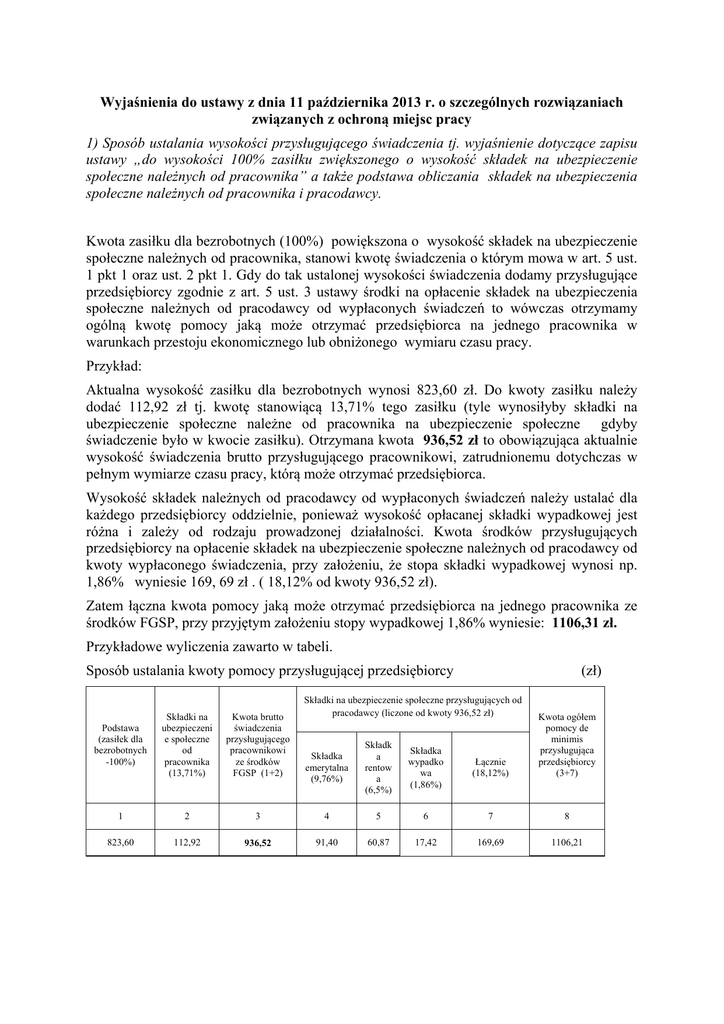 Wyjaśnienia do ustawy z dnia 11 października 2013 r. o szczególnych rozwiązaniach związanych z ochroną miejsc pracy

1) Sposób ustalania wysokości przysługującego świadczenia tj. wyjaśnienie dotyczące zapisu ustawy „do wysokości 100% zasiłku zwiększonego o wysokość składek na ubezpieczenie społeczne należnych od pracownika" a także podstawa obliczania składek na ubezpieczenia społeczne należnych od pracownika i pracodawcy.

Kwota zasiłku dla bezrobotnych (100%) powiększona o wysokość składek na ubezpieczenie społeczne należnych od pracownika, stanowi kwotę świadczenia o którym mowa w art. 5 ust. 1 pkt 1 oraz ust. 2 pkt 1. Gdy do tak ustalonej wysokości świadczenia dodamy przysługujące przedsiębiorcy zgodnie z art. 5 ust. 3 ustawy środki na opłacenie składek na ubezpieczenia społeczne należnych od pracodawcy od wypłaconych świadczeń to wówczas otrzymamy ogólną kwotę pomocy jaką może otrzymać przedsiębiorca na jednego pracownika w warunkach przestoju ekonomicznego lub obniżonego wymiaru czasu pracy.

Przykład:

Aktualna wysokość zasiłku dla bezrobotnych wynosi 823,60 zł. Do kwoty zasiłku należy dodać 112,92 zł tj. kwotę stanowiącą 13,71% tego zasiłku (tyle wynosiłyby składki na ubezpieczenie społeczne należne od pracownika na ubezpieczenie społeczne gdyby świadczenie było w kwocie zasiłku). Otrzymana kwota 936,52 zł to obowiązująca aktualnie wysokość świadczenia brutto przysługującego pracownikowi, zatrudnionemu dotychczas w pełnym wymiarze czasu pracy, którą może otrzymać przedsiębiorca.

Wysokość składek należnych od pracodawcy od wypłaconych świadczeń należy ustalać dla każdego przedsiębiorcy oddzielnie, ponieważ wysokość opłacanej składki wypadkowej jest różna i zależy od rodzaju prowadzonej działalności. Kwota środków przysługujących przedsiębiorcy na opłacenie składek na ubezpieczenie społeczne należnych od pracodawcy od kwoty wypłaconego świadczenia, przy założeniu, że stopa składki wypadkowej wynosi np. 1,86% wyniesie 169, 69 zł . ( 18,12% od kwoty 936,52 zł).

Zatem łączna kwota pomocy jaką może otrzymać przedsiębiorca na jednego pracownika ze środków FGSP, przy przyjętym założeniu stopy wypadkowej 1,86% wyniesie: 1106,31 zł.

Przykładowe wyliczenia zawarto w tabeli.

Sposób ustalania kwoty pomocy przysługującej przedsiębiorcy (zł)

| Podstawa (zasiłek dla bezrobotnych -100%) | Składki na ubezpieczenie społeczne od pracownika (13,71%) | Kwota brutto świadczenia przysługującego pracownikowi ze środków FGSP (1+2) | Składki na ubezpieczenie społeczne przysługujących od pracodawcy (liczone od kwoty 936,52 zł): Składka emerytalna (9,76%) | Składka rentowa (6,5%) | Składka wypadkowa (1,86%) | Łącznie (18,12%) | Kwota ogółem pomocy de minimis przysługująca przedsiębiorcy (3+7) |
|---|---|---|---|---|---|---|---|
| 1 | 2 | 3 | 4 | 5 | 6 | 7 | 8 |
| 823,60 | 112,92 | 936,52 | 91,40 | 60,87 | 17,42 | 169,69 | 1106,21 |